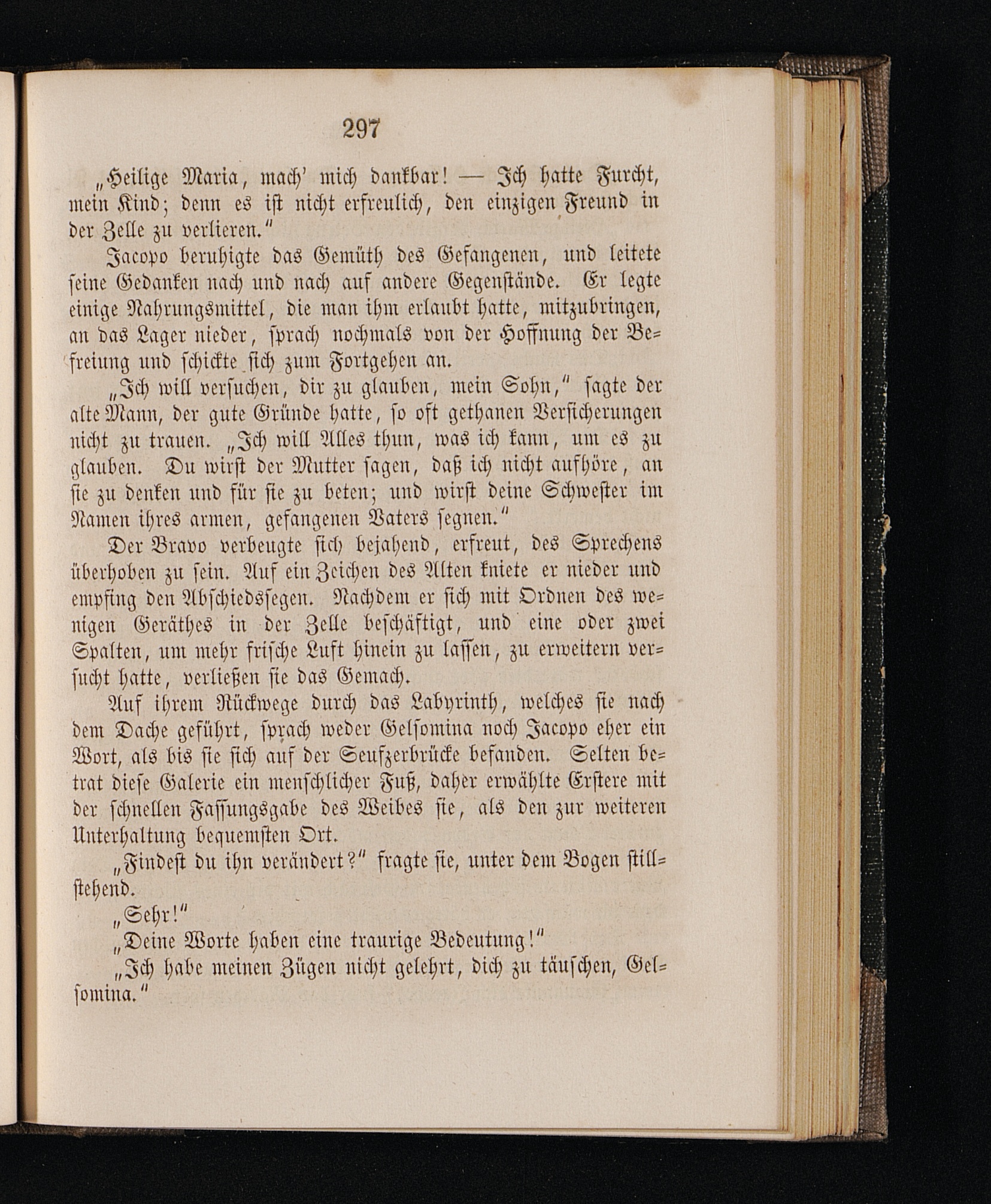 297

„Heilige Maria, mach' mich dankbar! — Ich hatte Furcht, mein Kind; denn es ist nicht erfreulich, den einzigen Freund in der Zelle zu verlieren."

Jacopo beruhigte das Gemüth des Gefangenen, und leitete seine Gedanken nach und nach auf andere Gegenstände. Er legte einige Nahrungsmittel, die man ihm erlaubt hatte, mitzubringen, an das Lager nieder, sprach nochmals von der Hoffnung der Befreiung und schickte sich zum Fortgehen an.

„Ich will versuchen, dir zu glauben, mein Sohn," sagte der alte Mann, der gute Gründe hatte, so oft gethanen Versicherungen nicht zu trauen. „Ich will Alles thun, was ich kann, um es zu glauben. Du wirst der Mutter sagen, daß ich nicht aufhöre, an sie zu denken und für sie zu beten; und wirst deine Schwester im Namen ihres armen, gefangenen Vaters segnen."

Der Bravo verbeugte sich bejahend, erfreut, des Sprechens überhoben zu sein. Auf ein Zeichen des Alten kniete er nieder und empfing den Abschiedssegen. Nachdem er sich mit Ordnen des wenigen Geräthes in der Zelle beschäftigt, und eine oder zwei Spalten, um mehr frische Luft hinein zu lassen, zu erweitern versucht hatte, verließen sie das Gemach.

Auf ihrem Rückwege durch das Labyrinth, welches sie nach dem Dache geführt, sprach weder Gelsomina noch Jacopo eher ein Wort, als bis sie sich auf der Seufzerbrücke befanden. Selten betrat diese Galerie ein menschlicher Fuß, daher erwählte Erstere mit der schnellen Fassungsgabe des Weibes sie, als den zur weiteren Unterhaltung bequemsten Ort.

„Findest du ihn verändert?" fragte sie, unter dem Bogen stillstehend.

„Sehr!"

„Deine Worte haben eine traurige Bedeutung!"

„Ich habe meinen Zügen nicht gelehrt, dich zu täuschen, Gelsomina."